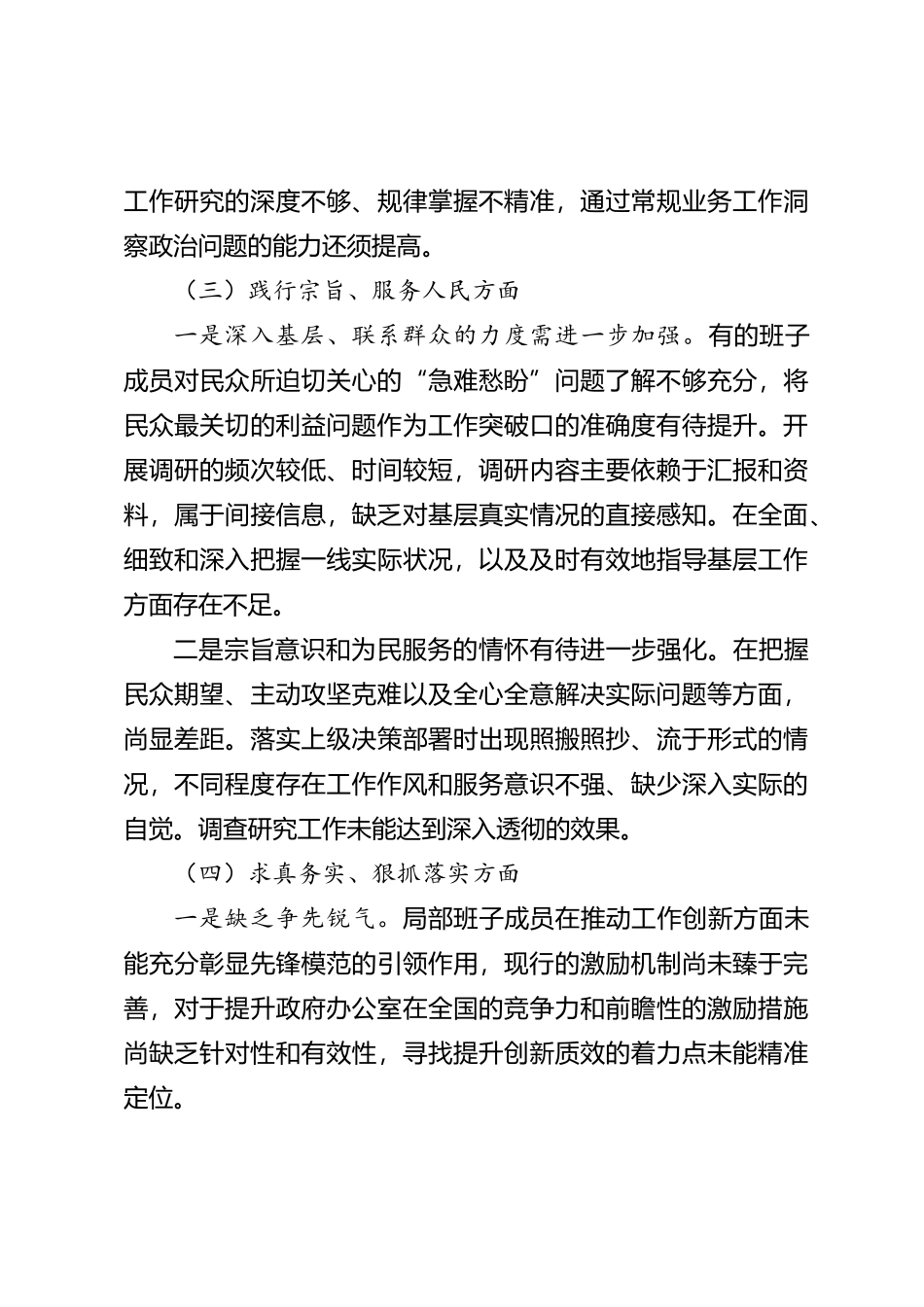 工作研究的深度不够、规律掌握不精准，通过常规业务工作洞察政治问题的能力还须提高。

（三）践行宗旨、服务人民方面

一是深入基层、联系群众的力度需进一步加强。有的班子成员对民众所迫切关心的“急难愁盼”问题了解不够充分，将民众最关切的利益问题作为工作突破口的准确度有待提升。开展调研的频次较低、时间较短，调研内容主要依赖于汇报和资料，属于间接信息，缺乏对基层真实情况的直接感知。在全面、细致和深入把握一线实际状况，以及及时有效地指导基层工作方面存在不足。

二是宗旨意识和为民服务的情怀有待进一步强化。在把握民众期望、主动攻坚克难以及全心全意解决实际问题等方面，尚显差距。落实上级决策部署时出现照搬照抄、流于形式的情况，不同程度存在工作作风和服务意识不强、缺少深入实际的自觉。调查研究工作未能达到深入透彻的效果。

（四）求真务实、狠抓落实方面

一是缺乏争先锐气。局部班子成员在推动工作创新方面未能充分彰显先锋模范的引领作用，现行的激励机制尚未臻于完善，对于提升政府办公室在全国的竞争力和前瞻性的激励措施尚缺乏针对性和有效性，寻找提升创新质效的着力点未能精准定位。